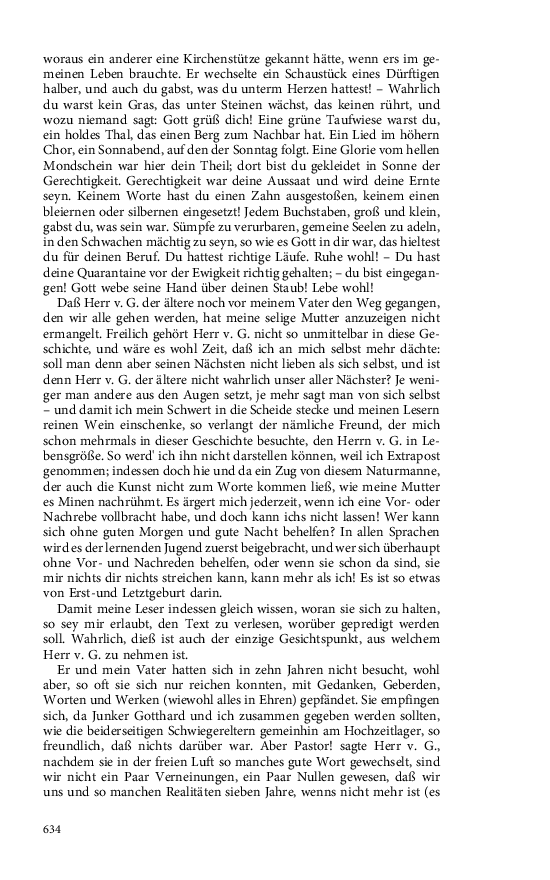 woraus ein anderer eine Kirchenstütze gekannt hätte, wenn ers im gemeinen Leben brauchte. Er wechselte ein Schaustück eines Dürftigen halber, und auch du gabst, was du unterm Herzen hattest! – Wahrlich du warst kein Gras, das unter Steinen wächst, das keinen rührt, und wozu niemand sagt: Gott grüß dich! Eine grüne Taufwiese warst du, ein holdes Thal, das einen Berg zum Nachbar hat. Ein Lied im höhern Chor, ein Sonnabend, auf den der Sonntag folgt. Eine Glorie vom hellen Mondschein war hier dein Theil; dort bist du gekleidet in Sonne der Gerechtigkeit. Gerechtigkeit war deine Aussaat und wird deine Ernte seyn. Keinem Worte hast du einen Zahn ausgestoßen, keinem einen bleiernen oder silbernen eingesetzt! Jedem Buchstaben, groß und klein, gabst du, was sein war. Sümpfe zu verurbaren, gemeine Seelen zu adeln, in den Schwachen mächtig zu seyn, so wie es Gott in dir war, das hieltest du für deinen Beruf. Du hattest richtige Läufe. Ruhe wohl! – Du hast deine Quarantaine vor der Ewigkeit richtig gehalten; – du bist eingegangen! Gott webe seine Hand über deinen Staub! Lebe wohl!

Daß Herr v. G. der ältere noch vor meinem Vater den Weg gegangen, den wir alle gehen werden, hat meine selige Mutter anzuzeigen nicht ermangelt. Freilich gehört Herr v. G. nicht so unmittelbar in diese Geschichte, und wäre es wohl Zeit, daß ich an mich selbst mehr dächte: soll man denn aber seinen Nächsten nicht lieben als sich selbst, und ist denn Herr v. G. der ältere nicht wahrlich unser aller Nächster? Je weniger man andere aus den Augen setzt, je mehr sagt man von sich selbst – und damit ich mein Schwert in die Scheide stecke und meinen Lesern reinen Wein einschenke, so verlangt der nämliche Freund, der mich schon mehrmals in dieser Geschichte besuchte, den Herrn v. G. in Lebensgröße. So werd' ich ihn nicht darstellen können, weil ich Extrapost genommen; indessen doch hie und da ein Zug von diesem Naturmanne, der auch die Kunst nicht zum Worte kommen ließ, wie meine Mutter es Minen nachrühmt. Es ärgert mich jederzeit, wenn ich eine Vor- oder Nachrebe vollbracht habe, und doch kann ichs nicht lassen! Wer kann sich ohne guten Morgen und gute Nacht behelfen? In allen Sprachen wird es der lernenden Jugend zuerst beigebracht, und wer sich überhaupt ohne Vor- und Nachreden behelfen, oder wenn sie schon da sind, sie mir nichts dir nichts streichen kann, kann mehr als ich! Es ist so etwas von Erst-und Letztgeburt darin.

Damit meine Leser indessen gleich wissen, woran sie sich zu halten, so sey mir erlaubt, den Text zu verlesen, worüber gepredigt werden soll. Wahrlich, dieß ist auch der einzige Gesichtspunkt, aus welchem Herr v. G. zu nehmen ist.

Er und mein Vater hatten sich in zehn Jahren nicht besucht, wohl aber, so oft sie sich nur reichen konnten, mit Gedanken, Geberden, Worten und Werken (wiewohl alles in Ehren) gepfändet. Sie empfingen sich, da Junker Gotthard und ich zusammen gegeben werden sollten, wie die beiderseitigen Schwiegereltern gemeinhin am Hochzeitlager, so freundlich, daß nichts darüber war. Aber Pastor! sagte Herr v. G., nachdem sie in der freien Luft so manches gute Wort gewechselt, sind wir nicht ein Paar Verneinungen, ein Paar Nullen gewesen, daß wir uns und so manchen Realitäten sieben Jahre, wenns nicht mehr ist (es

634